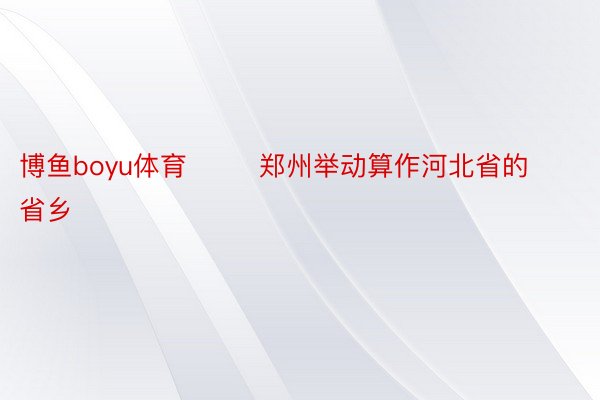 博鱼boyu体育　　郑州举动算作河北省的省乡